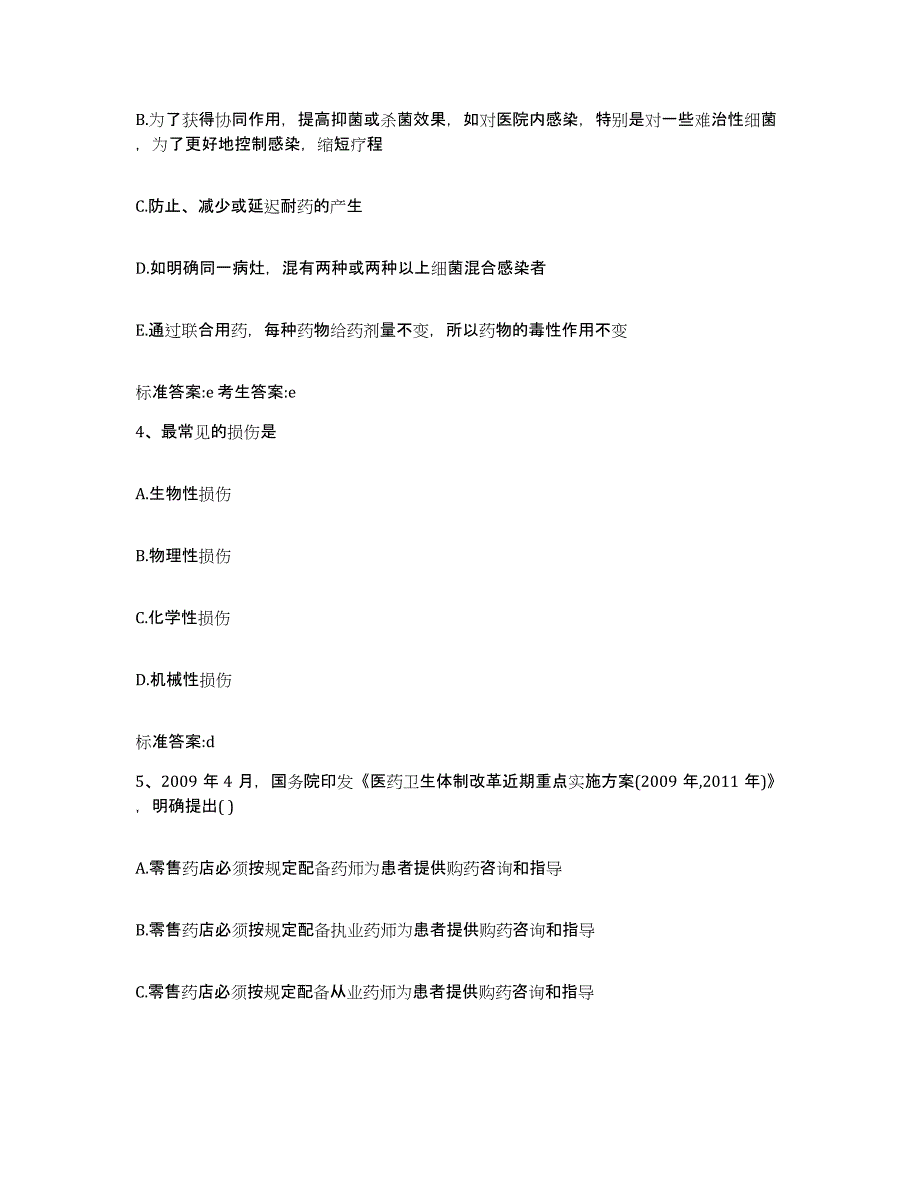 B.为了获得协同作用，提高抑菌或杀菌效果，如对医院内感染，特别是对一些难治性细菌，为了更好地控制感染，缩短疗程

C.防止、减少或延迟耐药的产生

D.如明确同一病灶，混有两种或两种以上细菌混合感染者

E.通过联合用药，每种药物给药剂量不变，所以药物的毒性作用不变

标准答案:e 考生答案:e

4、最常见的损伤是

A.生物性损伤

B.物理性损伤

C.化学性损伤

D.机械性损伤

标准答案:d

5、2009 年 4 月，国务院印发《医药卫生体制改革近期重点实施方案(2009 年,2011 年)》，明确提出( )

A.零售药店必须按规定配备药师为患者提供购药咨询和指导

B.零售药店必须按规定配备执业药师为患者提供购药咨询和指导

C.零售药店必须按规定配备从业药师为患者提供购药咨询和指导